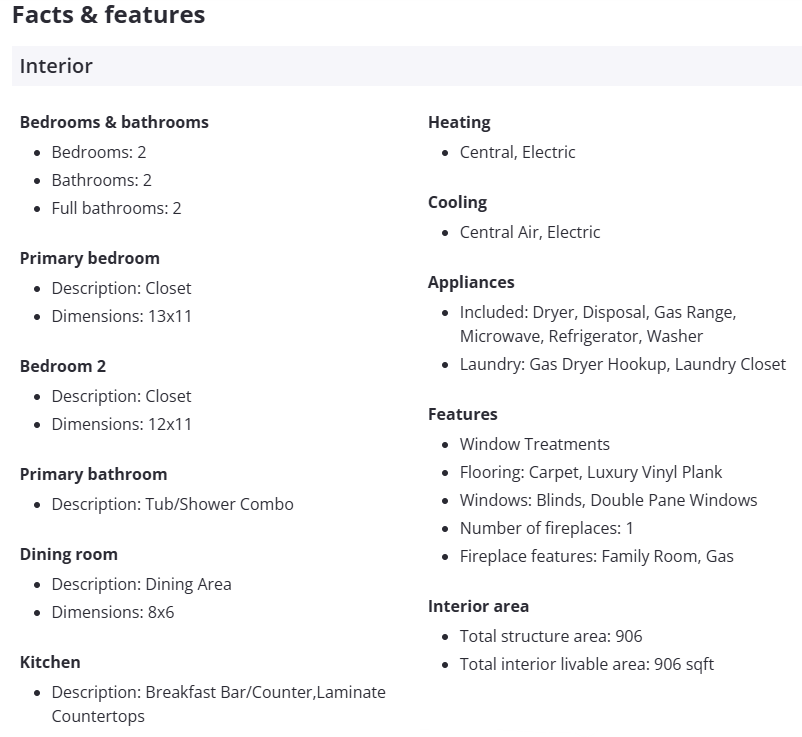 Facts & features

Interior

Bedrooms & bathrooms
- Bedrooms: 2
- Bathrooms: 2
- Full bathrooms: 2

Primary bedroom
- Description: Closet
- Dimensions: 13x11

Bedroom 2
- Description: Closet
- Dimensions: 12x11

Primary bathroom
- Description: Tub/Shower Combo

Dining room
- Description: Dining Area
- Dimensions: 8x6

Kitchen
- Description: Breakfast Bar/Counter,Laminate Countertops

Heating
- Central, Electric

Cooling
- Central Air, Electric

Appliances
- Included: Dryer, Disposal, Gas Range, Microwave, Refrigerator, Washer
- Laundry: Gas Dryer Hookup, Laundry Closet

Features
- Window Treatments
- Flooring: Carpet, Luxury Vinyl Plank
- Windows: Blinds, Double Pane Windows
- Number of fireplaces: 1
- Fireplace features: Family Room, Gas

Interior area
- Total structure area: 906
- Total interior livable area: 906 sqft